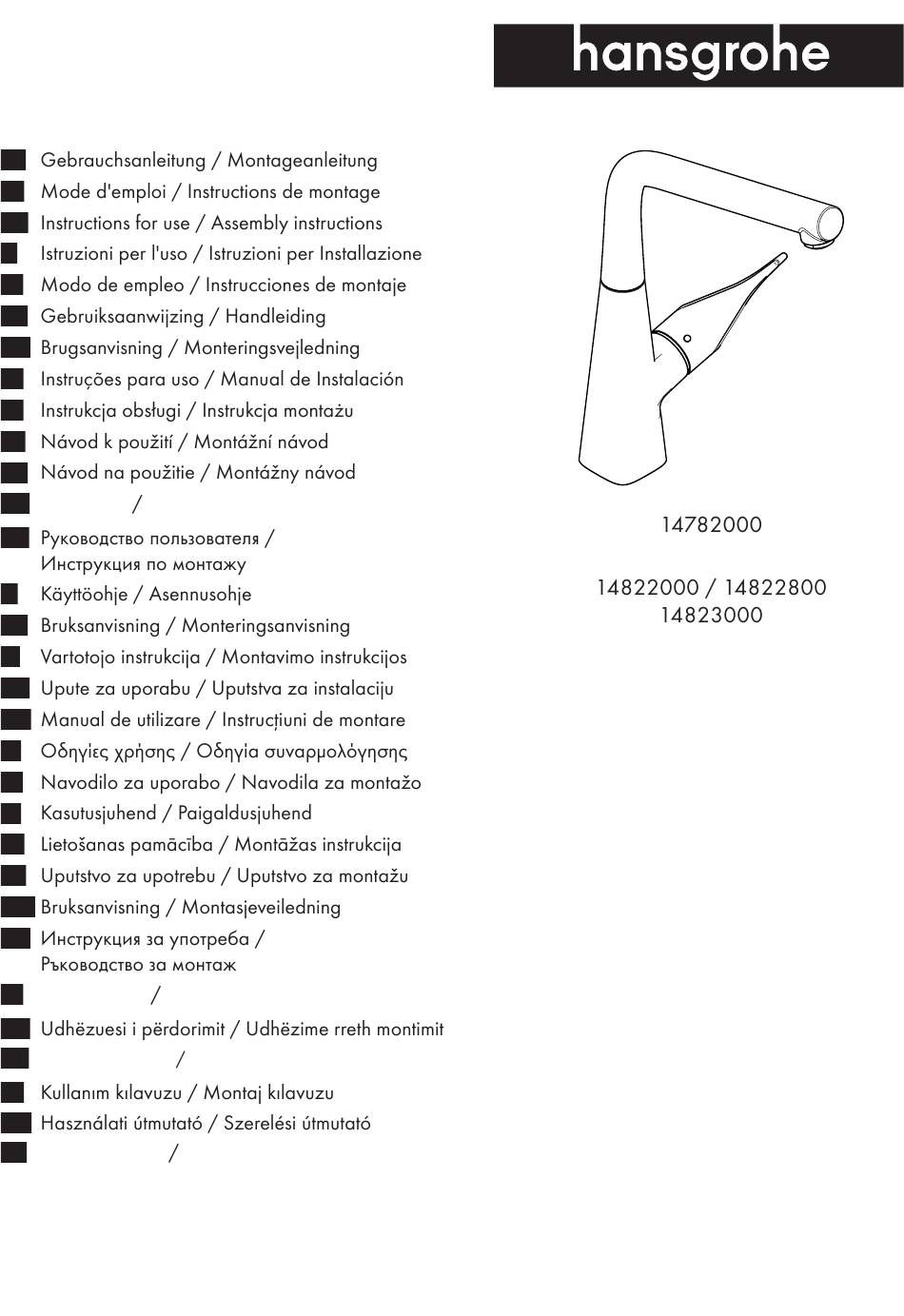 hansgrohe

Gebrauchsanleitung / Montageanleitung
Mode d'emploi / Instructions de montage
Instructions for use / Assembly instructions
Istruzioni per l'uso / Istruzioni per Installazione
Modo de empleo / Instrucciones de montaje
Gebruiksaanwijzing / Handleiding
Brugsanvisning / Monteringsvejledning
Instruções para uso / Manual de Instalación
Instrukcja obsługi / Instrukcja montażu
Návod k použití / Montážní návod
Návod na použitie / Montážny návod
/
Руководство пользователя / Инструкция по монтажу
Käyttöohje / Asennusohje
Bruksanvisning / Monteringsanvisning
Vartotojo instrukcija / Montavimo instrukcijos
Upute za uporabu / Uputstva za instalaciju
Manual de utilizare / Instrucțiuni de montare
Οδηγίες χρήσης / Οδηγία συναρμολόγησης
Navodilo za uporabo / Navodila za montažo
Kasutusjuhend / Paigaldusjuhend
Lietošanas pamācība / Montāžas instrukcija
Uputstvo za upotrebu / Uputstvo za montažu
Bruksanvisning / Montasjeveiledning
Инструкция за употреба / Ръководство за монтаж
/
Udhëzuesi i përdorimit / Udhëzime rreth montimit
/
Kullanım kılavuzu / Montaj kılavuzu
Használati útmutató / Szerelési útmutató
/

14782000

14822000 / 14822800
14823000